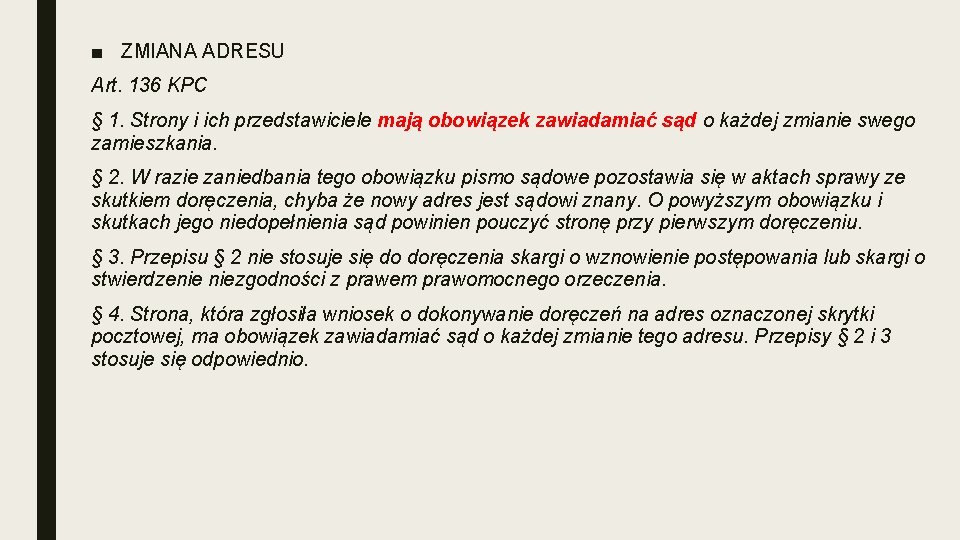 ■ ZMIANA ADRESU

Art. 136 KPC

§ 1. Strony i ich przedstawiciele mają obowiązek zawiadamiać sąd o każdej zmianie swego zamieszkania.

§ 2. W razie zaniedbania tego obowiązku pismo sądowe pozostawia się w aktach sprawy ze skutkiem doręczenia, chyba że nowy adres jest sądowi znany. O powyższym obowiązku i skutkach jego niedopełnienia sąd powinien pouczyć stronę przy pierwszym doręczeniu.

§ 3. Przepisu § 2 nie stosuje się do doręczenia skargi o wznowienie postępowania lub skargi o stwierdzenie niezgodności z prawem prawomocnego orzeczenia.

§ 4. Strona, która zgłosiła wniosek o dokonywanie doręczeń na adres oznaczonej skrytki pocztowej, ma obowiązek zawiadamiać sąd o każdej zmianie tego adresu. Przepisy § 2 i 3 stosuje się odpowiednio.